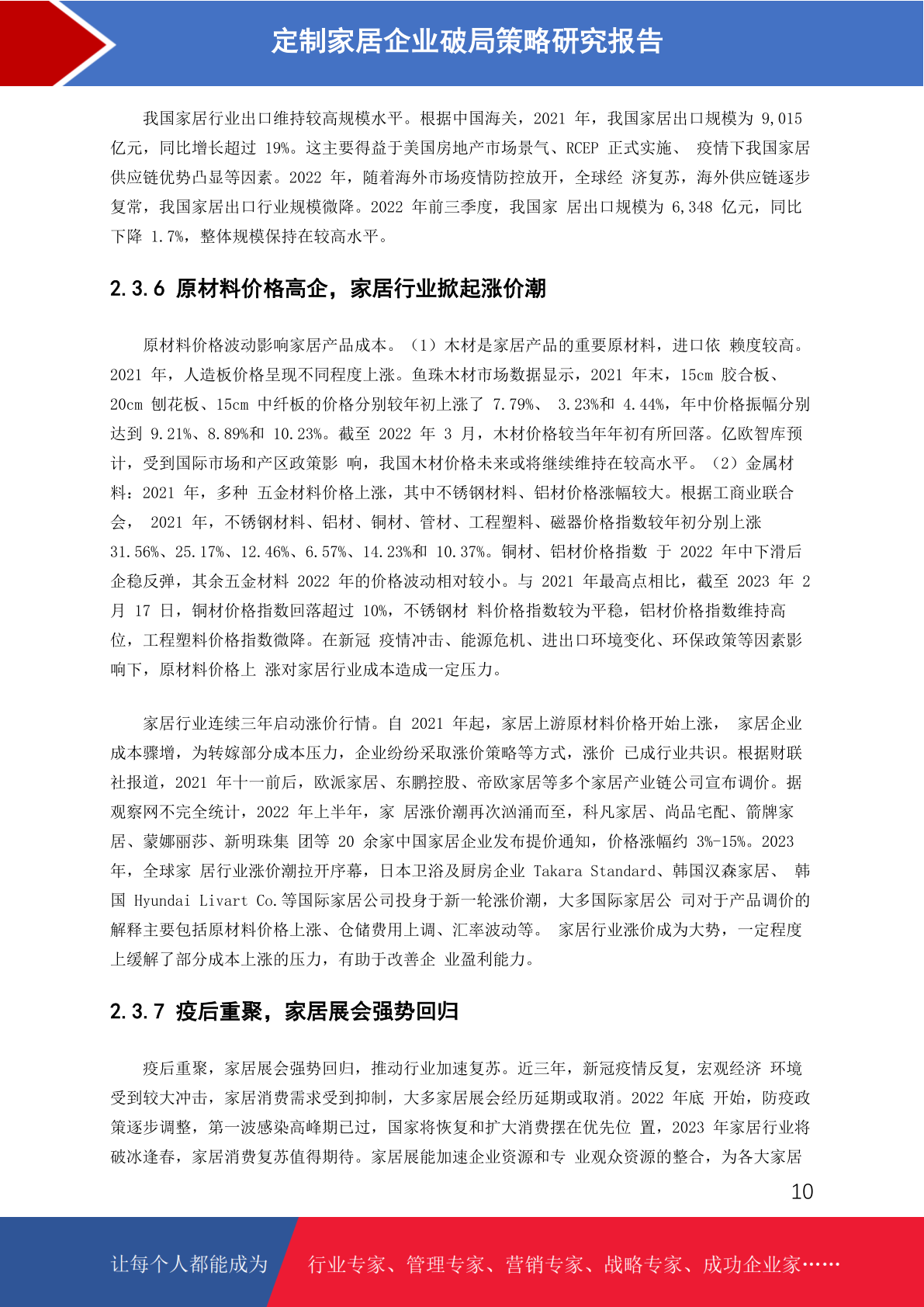 定制家居企业破局策略研究报告

我国家居行业出口维持较高规模水平。根据中国海关，2021 年，我国家居出口规模为 9,015 亿元，同比增长超过 19%。这主要得益于美国房地产市场景气、RCEP 正式实施、 疫情下我国家居供应链优势凸显等因素。2022 年，随着海外市场疫情防控放开，全球经 济复苏，海外供应链逐步复常，我国家居出口行业规模微降。2022 年前三季度，我国家 居出口规模为 6,348 亿元，同比下降 1.7%，整体规模保持在较高水平。

2.3.6 原材料价格高企，家居行业掀起涨价潮

原材料价格波动影响家居产品成本。（1）木材是家居产品的重要原材料，进口依 赖度较高。2021 年，人造板价格呈现不同程度上涨。鱼珠木材市场数据显示，2021 年末，15cm 胶合板、20cm 刨花板、15cm 中纤板的价格分别较年初上涨了 7.79%、 3.23%和 4.44%，年中价格振幅分别达到 9.21%、8.89%和 10.23%。截至 2022 年 3 月，木材价格较当年年初有所回落。亿欧智库预计，受到国际市场和产区政策影 响，我国木材价格未来或将继续维持在较高水平。（2）金属材料：2021 年，多种 五金材料价格上涨，其中不锈钢材料、铝材价格涨幅较大。根据工商业联合会， 2021 年，不锈钢材料、铝材、铜材、管材、工程塑料、磁器价格指数较年初分别上涨 31.56%、25.17%、12.46%、6.57%、14.23%和 10.37%。铜材、铝材价格指数 于 2022 年中下滑后企稳反弹，其余五金材料 2022 年的价格波动相对较小。与 2021 年最高点相比，截至 2023 年 2 月 17 日，铜材价格指数回落超过 10%，不锈钢材 料价格指数较为平稳，铝材价格指数维持高位，工程塑料价格指数微降。在新冠 疫情冲击、能源危机、进出口环境变化、环保政策等因素影响下，原材料价格上 涨对家居行业成本造成一定压力。

家居行业连续三年启动涨价行情。自 2021 年起，家居上游原材料价格开始上涨， 家居企业成本骤增，为转嫁部分成本压力，企业纷纷采取涨价策略等方式，涨价 已成行业共识。根据财联社报道，2021 年十一前后，欧派家居、东鹏控股、帝欧家居等多个家居产业链公司宣布调价。据观察网不完全统计，2022 年上半年，家 居涨价潮再次汹涌而至，科凡家居、尚品宅配、箭牌家居、蒙娜丽莎、新明珠集 团等 20 余家中国家居企业发布提价通知，价格涨幅约 3%-15%。2023 年，全球家 居行业涨价潮拉开序幕，日本卫浴及厨房企业 Takara Standard、韩国汉森家居、 韩国 Hyundai Livart Co.等国际家居公司投身于新一轮涨价潮，大多国际家居公 司对于产品调价的解释主要包括原材料价格上涨、仓储费用上调、汇率波动等。 家居行业涨价成为大势，一定程度上缓解了部分成本上涨的压力，有助于改善企 业盈利能力。

2.3.7 疫后重聚，家居展会强势回归

疫后重聚，家居展会强势回归，推动行业加速复苏。近三年，新冠疫情反复，宏观经济 环境受到较大冲击，家居消费需求受到抑制，大多家居展会经历延期或取消。2022 年底 开始，防疫政策逐步调整，第一波感染高峰期已过，国家将恢复和扩大消费摆在优先位 置，2023 年家居行业将破冰逢春，家居消费复苏值得期待。家居展能加速企业资源和专 业观众资源的整合，为各大家居

10

让每个人都能成为 行业专家、管理专家、营销专家、战略专家、成功企业家……